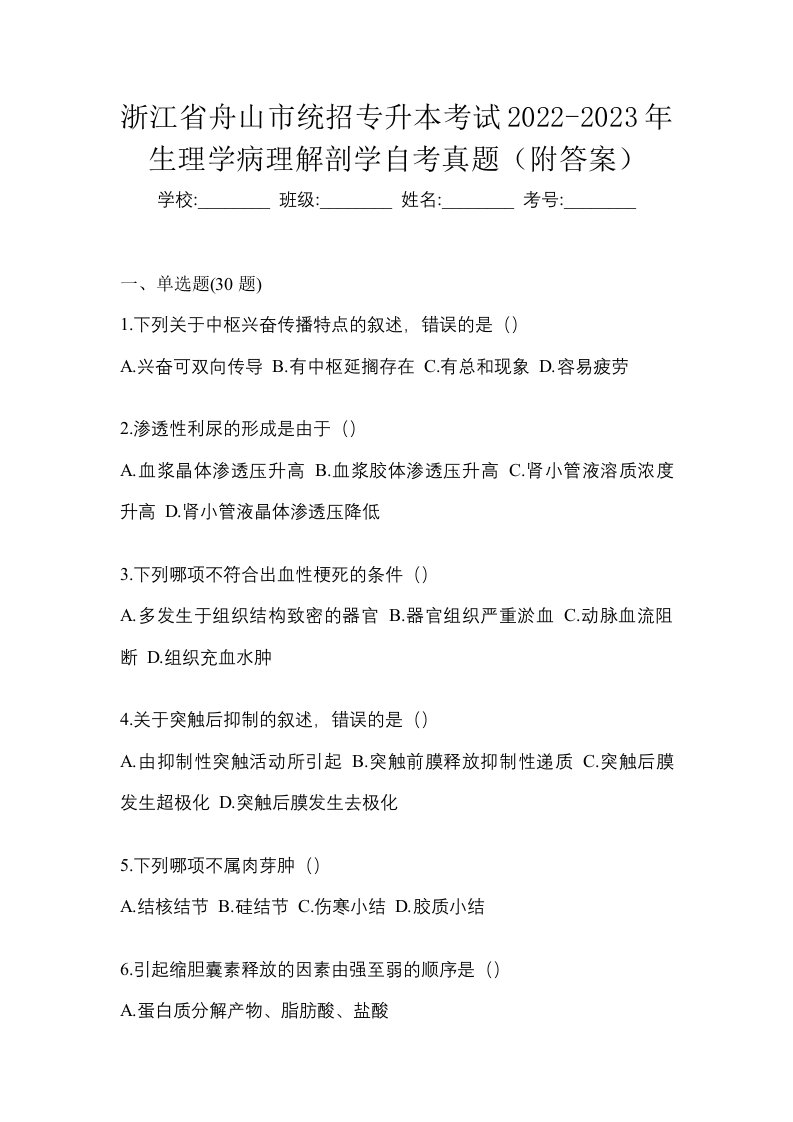 浙江省舟山市统招专升本考试2022-2023年生理学病理解剖学自考真题（附答案）

学校:________ 班级:________ 姓名:________ 考号:________

一、单选题(30 题)

1.下列关于中枢兴奋传播特点的叙述，错误的是（）

A.兴奋可双向传导 B.有中枢延搁存在 C.有总和现象 D.容易疲劳

2.渗透性利尿的形成是由于（）

A.血浆晶体渗透压升高 B.血浆胶体渗透压升高 C.肾小管液溶质浓度升高 D.肾小管液晶体渗透压降低

3.下列哪项不符合出血性梗死的条件（）

A.多发生于组织结构致密的器官 B.器官组织严重淤血 C.动脉血流阻断 D.组织充血水肿

4.关于突触后抑制的叙述，错误的是（）

A.由抑制性突触活动所引起 B.突触前膜释放抑制性递质 C.突触后膜发生超极化 D.突触后膜发生去极化

5.下列哪项不属肉芽肿（）

A.结核结节 B.硅结节 C.伤寒小结 D.胶质小结

6.引起缩胆囊素释放的因素由强至弱的顺序是（）

A.蛋白质分解产物、脂肪酸、盐酸